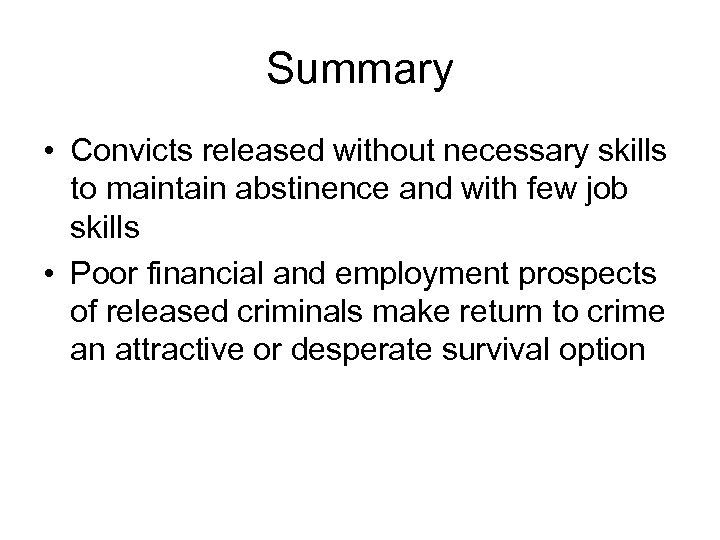 Summary

• Convicts released without necessary skills to maintain abstinence and with few job skills

• Poor financial and employment prospects of released criminals make return to crime an attractive or desperate survival option